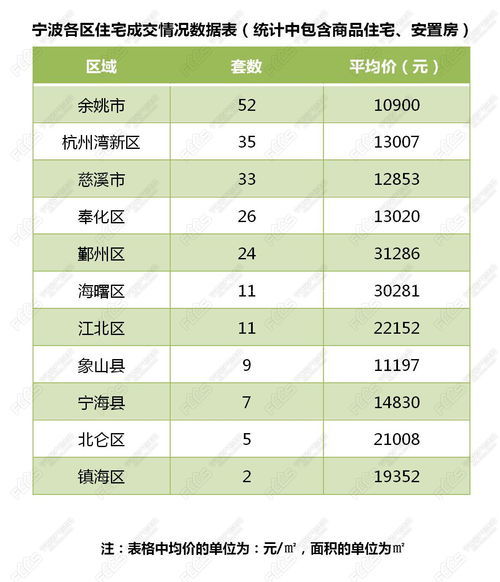 宁波各区住宅成交情况数据表（统计中包含商品住宅、安置房）

| 区域 | 套数 | 平均价（元） |
|---|---|---|
| 余姚市 | 52 | 10900 |
| 杭州湾新区 | 35 | 13007 |
| 慈溪市 | 33 | 12853 |
| 奉化区 | 26 | 13020 |
| 鄞州区 | 24 | 31286 |
| 海曙区 | 11 | 30281 |
| 江北区 | 11 | 22152 |
| 象山县 | 9 | 11197 |
| 宁海县 | 7 | 14830 |
| 北仑区 | 5 | 21008 |
| 镇海区 | 2 | 19352 |

注：表格中均价的单位为：元/㎡，面积的单位为㎡